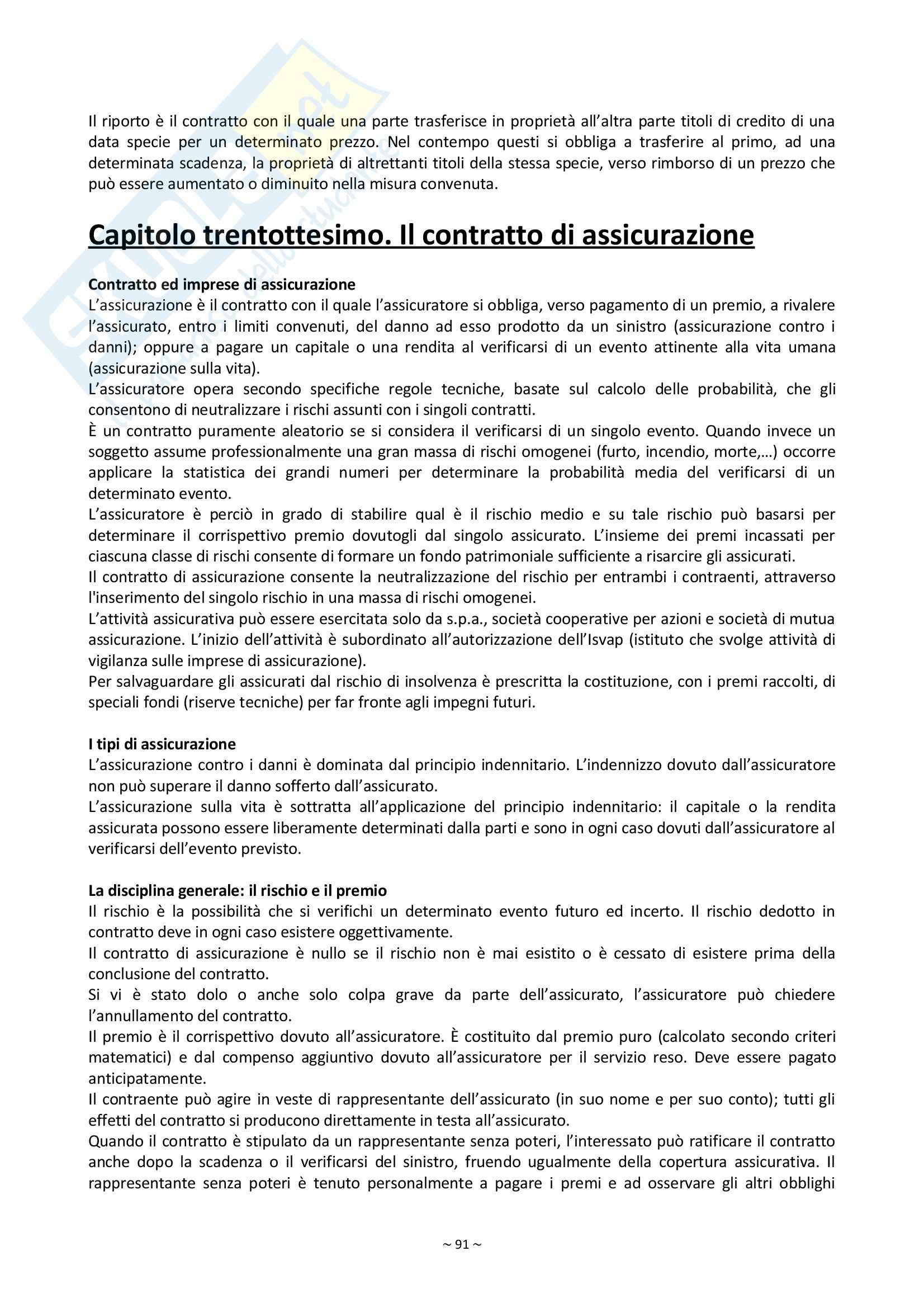 Il riporto è il contratto con il quale una parte trasferisce in proprietà all'altra parte titoli di credito di una data specie per un determinato prezzo. Nel contempo questi si obbliga a trasferire al primo, ad una determinata scadenza, la proprietà di altrettanti titoli della stessa specie, verso rimborso di un prezzo che può essere aumentato o diminuito nella misura convenuta.

Capitolo trentottesimo. Il contratto di assicurazione

Contratto ed imprese di assicurazione
L'assicurazione è il contratto con il quale l'assicuratore si obbliga, verso pagamento di un premio, a rivalere l'assicurato, entro i limiti convenuti, del danno ad esso prodotto da un sinistro (assicurazione contro i danni); oppure a pagare un capitale o una rendita al verificarsi di un evento attinente alla vita umana (assicurazione sulla vita).
L'assicuratore opera secondo specifiche regole tecniche, basate sul calcolo delle probabilità, che gli consentono di neutralizzare i rischi assunti con i singoli contratti.
È un contratto puramente aleatorio se si considera il verificarsi di un singolo evento. Quando invece un soggetto assume professionalmente una gran massa di rischi omogenei (furto, incendio, morte,…) occorre applicare la statistica dei grandi numeri per determinare la probabilità media del verificarsi di un determinato evento.
L'assicuratore è perciò in grado di stabilire qual è il rischio medio e su tale rischio può basarsi per determinare il corrispettivo premio dovutogli dal singolo assicurato. L'insieme dei premi incassati per ciascuna classe di rischi consente di formare un fondo patrimoniale sufficiente a risarcire gli assicurati.
Il contratto di assicurazione consente la neutralizzazione del rischio per entrambi i contraenti, attraverso l'inserimento del singolo rischio in una massa di rischi omogenei.
L'attività assicurativa può essere esercitata solo da s.p.a., società cooperative per azioni e società di mutua assicurazione. L'inizio dell'attività è subordinato all'autorizzazione dell'Isvap (istituto che svolge attività di vigilanza sulle imprese di assicurazione).
Per salvaguardare gli assicurati dal rischio di insolvenza è prescritta la costituzione, con i premi raccolti, di speciali fondi (riserve tecniche) per far fronte agli impegni futuri.

I tipi di assicurazione
L'assicurazione contro i danni è dominata dal principio indennitario. L'indennizzo dovuto dall'assicuratore non può superare il danno sofferto dall'assicurato.
L'assicurazione sulla vita è sottratta all'applicazione del principio indennitario: il capitale o la rendita assicurata possono essere liberamente determinati dalla parti e sono in ogni caso dovuti dall'assicuratore al verificarsi dell'evento previsto.

La disciplina generale: il rischio e il premio
Il rischio è la possibilità che si verifichi un determinato evento futuro ed incerto. Il rischio dedotto in contratto deve in ogni caso esistere oggettivamente.
Il contratto di assicurazione è nullo se il rischio non è mai esistito o è cessato di esistere prima della conclusione del contratto.
Si vi è stato dolo o anche solo colpa grave da parte dell'assicurato, l'assicuratore può chiedere l'annullamento del contratto.
Il premio è il corrispettivo dovuto all'assicuratore. È costituito dal premio puro (calcolato secondo criteri matematici) e dal compenso aggiuntivo dovuto all'assicuratore per il servizio reso. Deve essere pagato anticipatamente.
Il contraente può agire in veste di rappresentante dell'assicurato (in suo nome e per suo conto); tutti gli effetti del contratto si producono direttamente in testa all'assicurato.
Quando il contratto è stipulato da un rappresentante senza poteri, l'interessato può ratificare il contratto anche dopo la scadenza o il verificarsi del sinistro, fruendo ugualmente della copertura assicurativa. Il rappresentante senza poteri è tenuto personalmente a pagare i premi e ad osservare gli altri obblighi

~ 91 ~